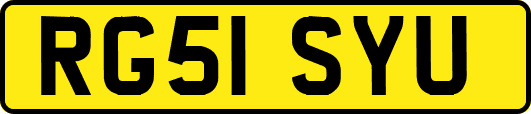 RG51 SYU